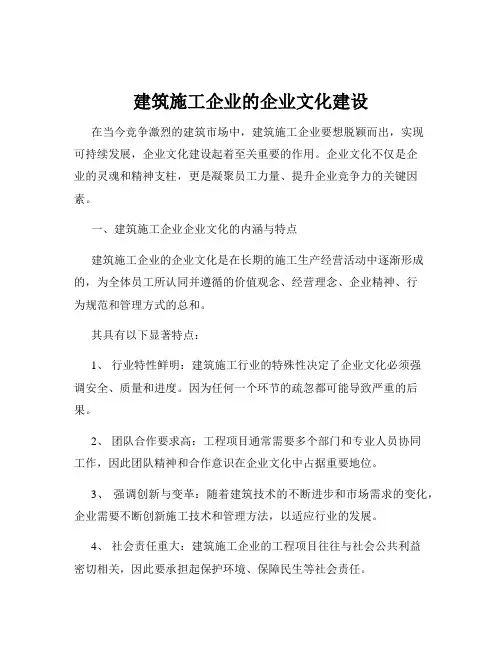 建筑施工企业的企业文化建设

在当今竞争激烈的建筑市场中，建筑施工企业要想脱颖而出，实现可持续发展，企业文化建设起着至关重要的作用。企业文化不仅是企业的灵魂和精神支柱，更是凝聚员工力量、提升企业竞争力的关键因素。

一、建筑施工企业企业文化的内涵与特点

建筑施工企业的企业文化是在长期的施工生产经营活动中逐渐形成的，为全体员工所认同并遵循的价值观念、经营理念、企业精神、行为规范和管理方式的总和。

其具有以下显著特点：

1、 行业特性鲜明：建筑施工行业的特殊性决定了企业文化必须强调安全、质量和进度。因为任何一个环节的疏忽都可能导致严重的后果。

2、 团队合作要求高：工程项目通常需要多个部门和专业人员协同工作，因此团队精神和合作意识在企业文化中占据重要地位。

3、 强调创新与变革：随着建筑技术的不断进步和市场需求的变化，企业需要不断创新施工技术和管理方法，以适应行业的发展。

4、 社会责任重大：建筑施工企业的工程项目往往与社会公共利益密切相关，因此要承担起保护环境、保障民生等社会责任。